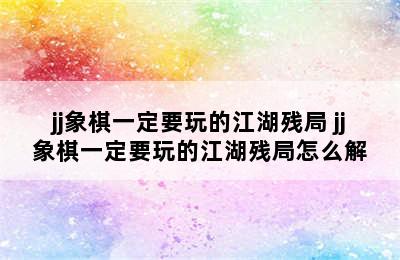 jj象棋一定要玩的江湖残局 jj象棋一定要玩的江湖残局怎么解